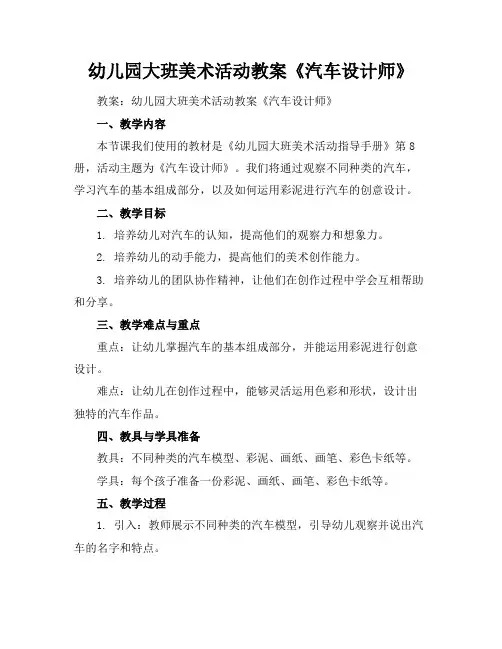 幼儿园大班美术活动教案《汽车设计师》

教案：幼儿园大班美术活动教案《汽车设计师》

一、教学内容

本节课我们使用的教材是《幼儿园大班美术活动指导手册》第8册，活动主题为《汽车设计师》。我们将通过观察不同种类的汽车，学习汽车的基本组成部分，以及如何运用彩泥进行汽车的创意设计。

二、教学目标

1. 培养幼儿对汽车的认知，提高他们的观察力和想象力。

2. 培养幼儿的动手能力，提高他们的美术创作能力。

3. 培养幼儿的团队协作精神，让他们在创作过程中学会互相帮助和分享。

三、教学难点与重点

重点：让幼儿掌握汽车的基本组成部分，并能运用彩泥进行创意设计。

难点：让幼儿在创作过程中，能够灵活运用色彩和形状，设计出独特的汽车作品。

四、教具与学具准备

教具：不同种类的汽车模型、彩泥、画纸、画笔、彩色卡纸等。

学具：每个孩子准备一份彩泥、画纸、画笔、彩色卡纸等。

五、教学过程

1. 引入：教师展示不同种类的汽车模型，引导幼儿观察并说出汽车的名字和特点。